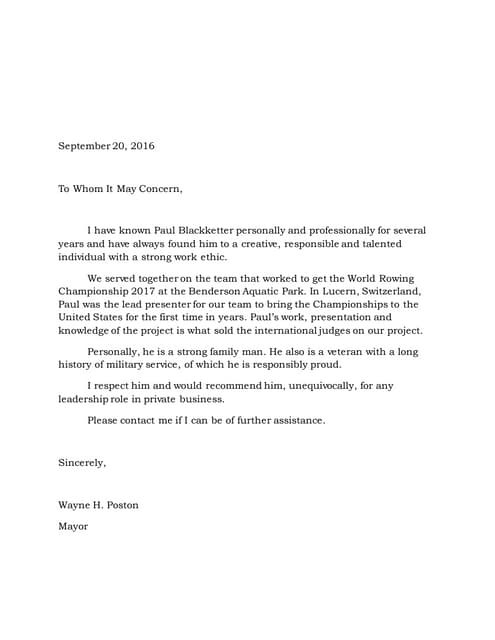 September 20, 2016

To Whom It May Concern,

I have known Paul Blackketter personally and professionally for several years and have always found him to a creative, responsible and talented individual with a strong work ethic.

We served together on the team that worked to get the World Rowing Championship 2017 at the Benderson Aquatic Park. In Lucern, Switzerland, Paul was the lead presenter for our team to bring the Championships to the United States for the first time in years. Paul's work, presentation and knowledge of the project is what sold the international judges on our project.

Personally, he is a strong family man. He also is a veteran with a long history of military service, of which he is responsibly proud.

I respect him and would recommend him, unequivocally, for any leadership role in private business.

Please contact me if I can be of further assistance.

Sincerely,

Wayne H. Poston

Mayor